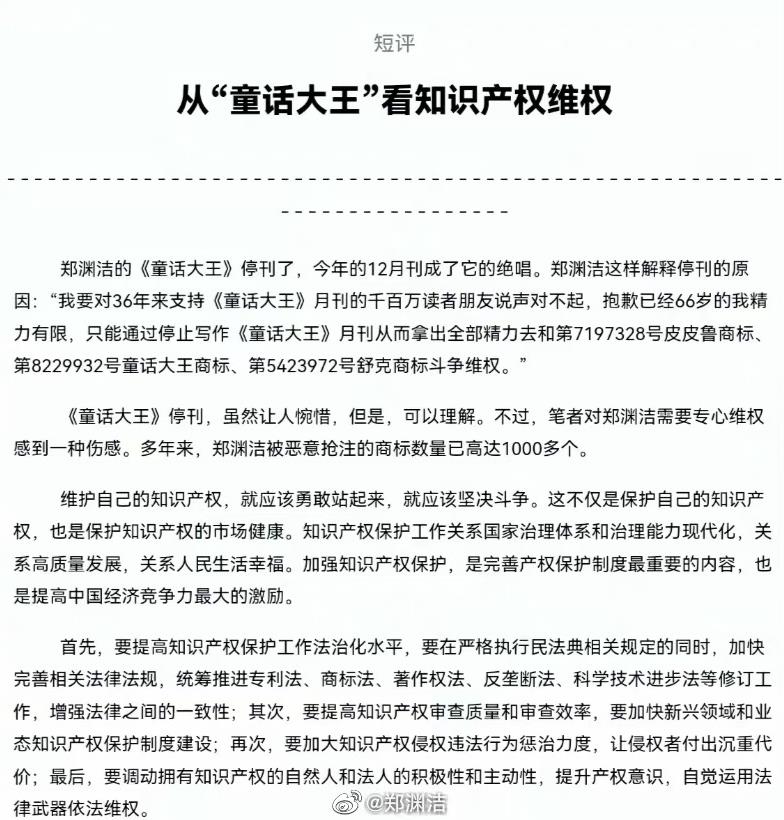 短评

从“童话大王”看知识产权维权

郑渊洁的《童话大王》停刊了，今年的12月刊成了它的绝唱。郑渊洁这样解释停刊的原因：“我要对36年来支持《童话大王》月刊的千百万读者朋友说声对不起，抱歉已经66岁的我精力有限，只能通过停止写作《童话大王》月刊从而拿出全部精力去和第7197328号皮皮鲁商标、第8229932号童话大王商标、第5423972号舒克商标斗争维权。”

《童话大王》停刊，虽然让人惋惜，但是，可以理解。不过，笔者对郑渊洁需要专心维权感到一种伤感。多年来，郑渊洁被恶意抢注的商标数量已高达1000多个。

维护自己的知识产权，就应该勇敢站起来，就应该坚决斗争。这不仅是保护自己的知识产权，也是保护知识产权的市场健康。知识产权保护工作关系国家治理体系和治理能力现代化，关系高质量发展，关系人民生活幸福。加强知识产权保护，是完善产权保护制度最重要的内容，也是提高中国经济竞争力最大的激励。

首先，要提高知识产权保护工作法治化水平，要在严格执行民法典相关规定的同时，加快完善相关法律法规，统筹推进专利法、商标法、著作权法、反垄断法、科学技术进步法等修订工作，增强法律之间的一致性；其次，要提高知识产权审查质量和审查效率，要加快新兴领域和业态知识产权保护制度建设；再次，要加大知识产权侵权违法行为惩治力度，让侵权者付出沉重代价；最后，要调动拥有知识产权的自然人和法人的积极性和主动性，提升产权意识，自觉运用法律武器依法维权。

@郑渊洁